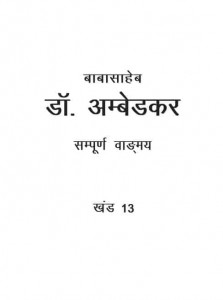 बाबासाहेब
डॉ. अम्बेडकर
सम्पूर्ण वाङ्मय

खंड 13